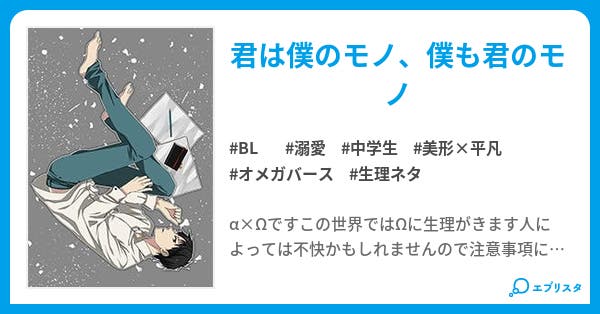 君は僕のモノ、僕も君のモノ

#BL #溺愛 #中学生 #美形×平凡
#オメガバース #生理ネタ

α×Ωですこの世界ではΩに生理がきます人によっては不快かもしれませんので注意事項に…

エブリスタ